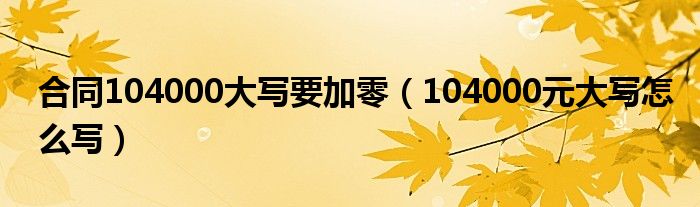 合同104000大写要加零（104000元大写怎么写）